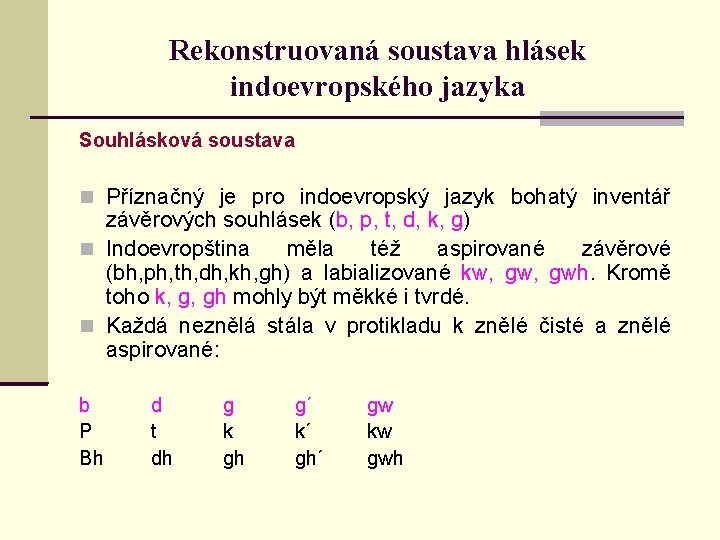 Rekonstruovaná soustava hlásek indoevropského jazyka

Souhlásková soustava

Příznačný je pro indoevropský jazyk bohatý inventář závěrových souhlásek (b, p, t, d, k, g)

Indoevropština měla též aspirované závěrové (bh,ph,th,dh,kh,gh) a labializované kw, gw, gwh. Kromě toho k, g, gh mohly být měkké i tvrdé.

Každá neznělá stála v protikladu k znělé čisté a znělé aspirované:

| b | d | g | g´ | gw |
|---|---|---|---|---|
| P | t | k | k´ | kw |
| Bh | dh | gh | gh´ | gwh |